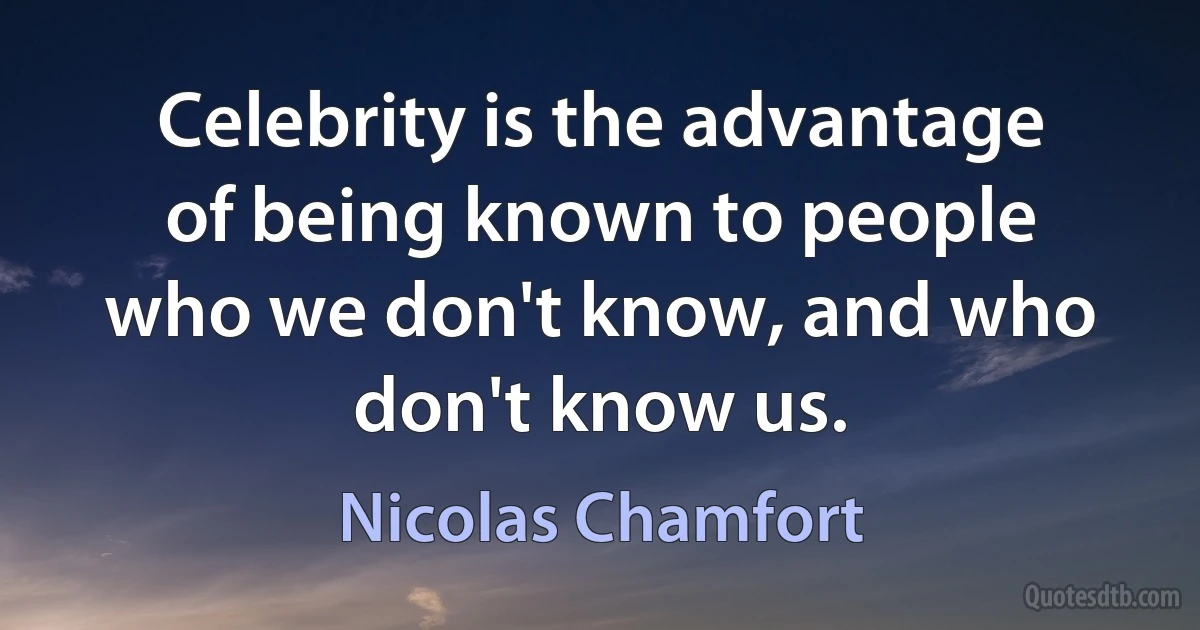 Celebrity is the advantage of being known to people who we don't know, and who don't know us.

Nicolas Chamfort

Quotesdtb.com